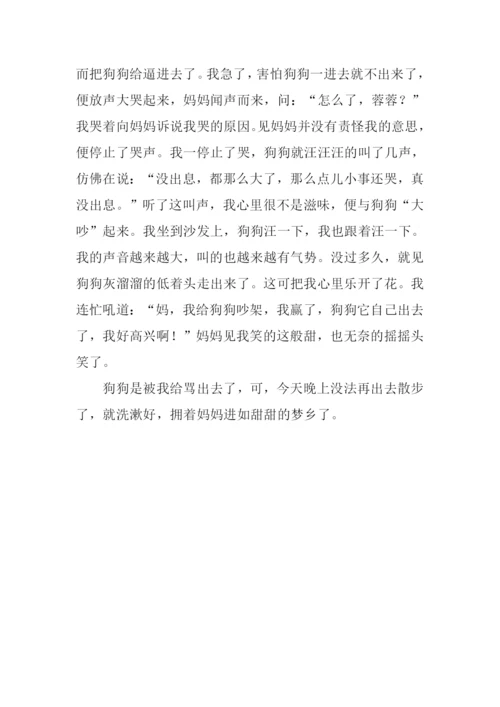 而把狗狗给逼进去了。我急了，害怕狗狗一进去就不出来了，便放声大哭起来，妈妈闻声而来，问：“怎么了，蓉蓉？”我哭着向妈妈诉说我哭的原因。见妈妈并没有责怪我的意思，便停止了哭声。我一停止了哭，狗狗就汪汪汪的叫了几声，仿佛在说：“没出息，都那么大了，那么点儿小事还哭，真没出息。”听了这叫声，我心里很不是滋味，便与狗狗“大吵”起来。我坐到沙发上，狗狗汪一下，我也跟着汪一下。我的声音越来越大，叫的也越来越有气势。没过多久，就见狗狗灰溜溜的低着头走出来了。这可把我心里乐开了花。我连忙吼道：“妈，我给狗狗吵架，我赢了，狗狗它自己出去了，我好高兴啊！”妈妈见我笑的这般甜，也无奈的摇摇头笑了。

狗狗是被我给骂出去了，可，今天晚上没法再出去散步了，就洗漱好，拥着妈妈进如甜甜的梦乡了。